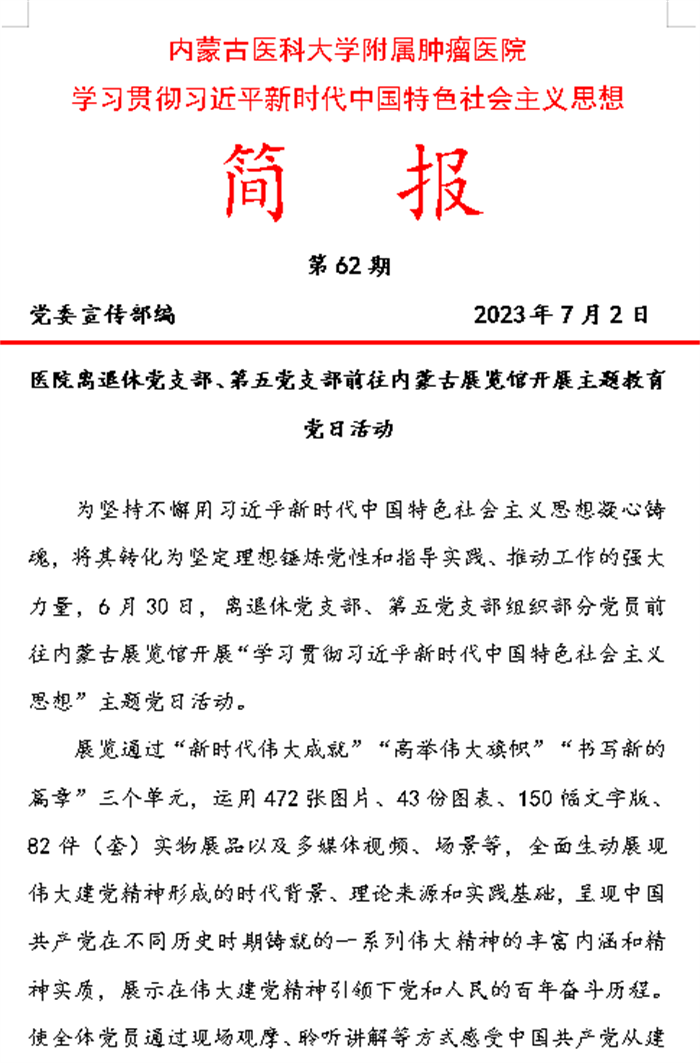 内蒙古医科大学附属肿瘤医院
学习贯彻习近平新时代中国特色社会主义思想

简　报

第 62 期

党委宣传部编　　　　　　　　　　2023 年 7 月 2 日

医院离退休党支部、第五党支部前往内蒙古展览馆开展主题教育党日活动

为坚持不懈用习近平新时代中国特色社会主义思想凝心铸魂，将其转化为坚定理想锤炼党性和指导实践、推动工作的强大力量，6 月 30 日，离退休党支部、第五党支部组织部分党员前往内蒙古展览馆开展“学习贯彻习近平新时代中国特色社会主义思想”主题党日活动。

展览通过“新时代伟大成就”“高举伟大旗帜”“书写新的篇章”三个单元，运用 472 张图片、43 份图表、150 幅文字版、82 件（套）实物展品以及多媒体视频、场景等，全面生动展现伟大建党精神形成的时代背景、理论来源和实践基础，呈现中国共产党在不同历史时期铸就的一系列伟大精神的丰富内涵和精神实质，展示在伟大建党精神引领下党和人民的百年奋斗历程。使全体党员通过现场观摩、聆听讲解等方式感受中国共产党从建